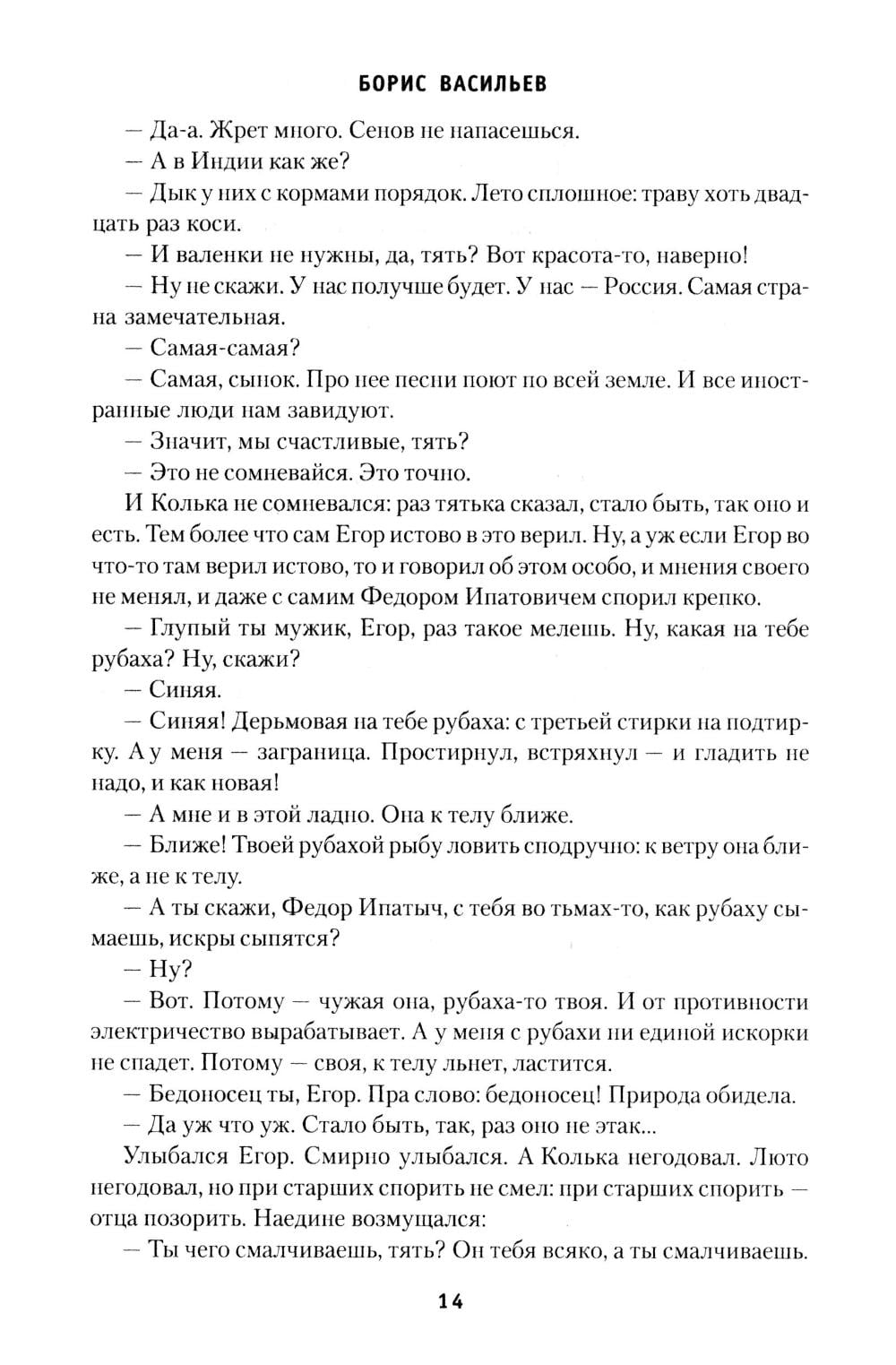 БОРИС ВАСИЛЬЕВ

— Да-а. Жрет много. Сенов не напасешься.

— А в Индии как же?

— Дык у них с кормами порядок. Лето сплошное: траву хоть двадцать раз коси.

— И валенки не нужны, да, тять? Вот красота-то, наверно!

— Ну не скажи. У нас получше будет. У нас — Россия. Самая страна замечательная.

— Самая-самая?

— Самая, сынок. Про нее песни поют по всей земле. И все иностранные люди нам завидуют.

— Значит, мы счастливые, тять?

— Это не сомневайся. Это точно.

И Колька не сомневался: раз тятька сказал, стало быть, так оно и есть. Тем более что сам Егор истово в это верил. Ну, а уж если Егор во что-то там верил истово, то и говорил об этом особо, и мнения своего не менял, и даже с самим Федором Ипатовичем спорил крепко.

— Глупый ты мужик, Егор, раз такое мелешь. Ну, какая на тебе рубаха? Ну, скажи?

— Синяя.

— Синяя! Дерьмовая на тебе рубаха: с третьей стирки на подтирку. А у меня — заграница. Простирнул, встряхнул — и гладить не надо, и как новая!

— А мне и в этой ладно. Она к телу ближе.

— Ближе! Твоей рубахой рыбу ловить сподручно: к ветру она ближе, а не к телу.

— А ты скажи, Федор Ипатыч, с тебя во тьмах-то, как рубаху сымаешь, искры сыпятся?

— Ну?

— Вот. Потому — чужая она, рубаха-то твоя. И от противности электричество вырабатывает. А у меня с рубахи ни единой искорки не спадет. Потому — своя, к телу льнет, ластится.

— Бедоносец ты, Егор. Пра слово: бедоносец! Природа обидела.

— Да уж что уж. Стало быть, так, раз оно не этак...

Улыбался Егор. Смирно улыбался. А Колька негодовал. Люто негодовал, но при старших спорить не смел: при старших спорить — отца позорить. Наедине возмущался:

— Ты чего смалчиваешь, тять? Он тебя всяко, а ты смалчиваешь.

14